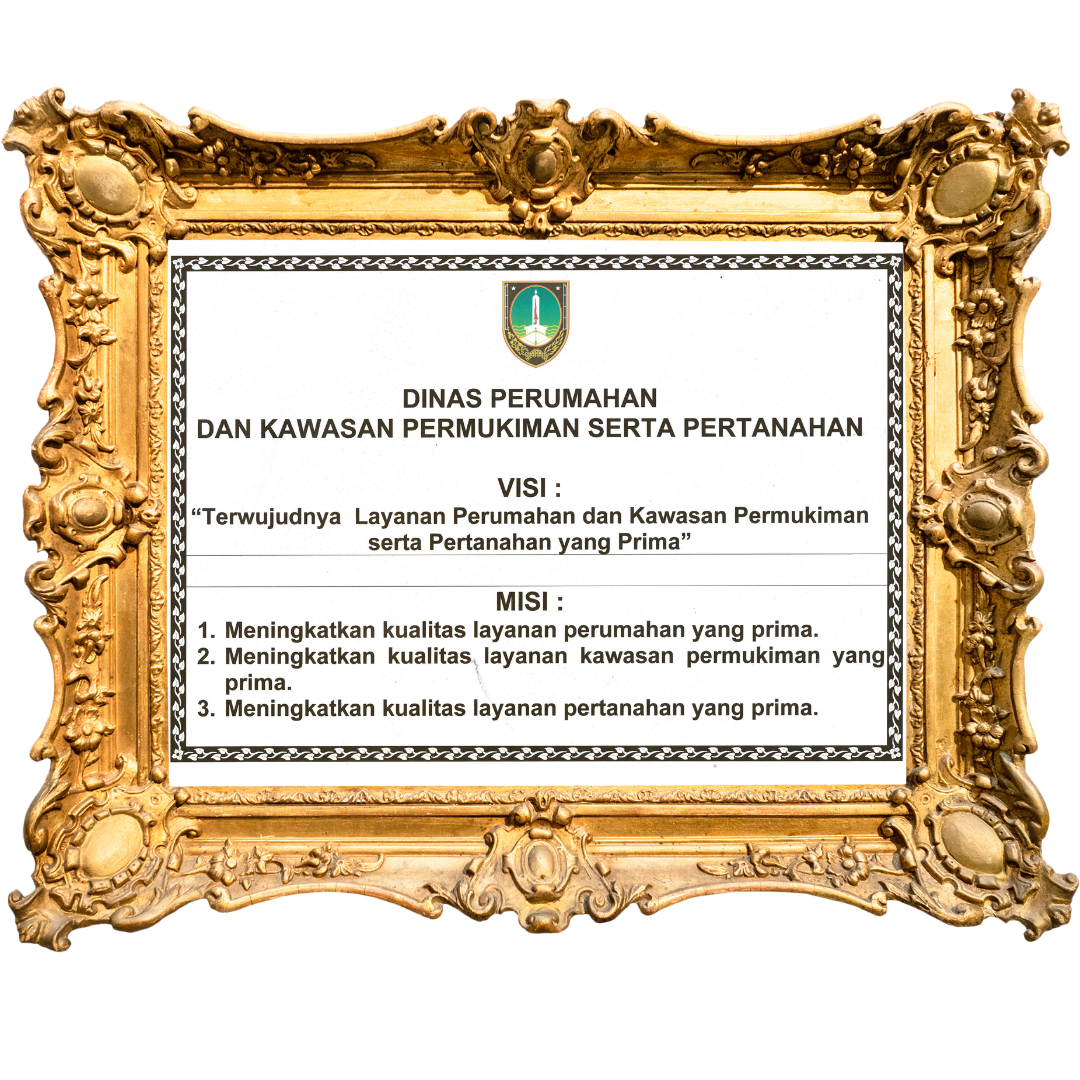 DINAS PERUMAHAN
DAN KAWASAN PERMUKIMAN SERTA PERTANAHAN

VISI :

"Terwujudnya Layanan Perumahan dan Kawasan Permukiman serta Pertanahan yang Prima"

MISI :

1. Meningkatkan kualitas layanan perumahan yang prima.
2. Meningkatkan kualitas layanan kawasan permukiman yang prima.
3. Meningkatkan kualitas layanan pertanahan yang prima.